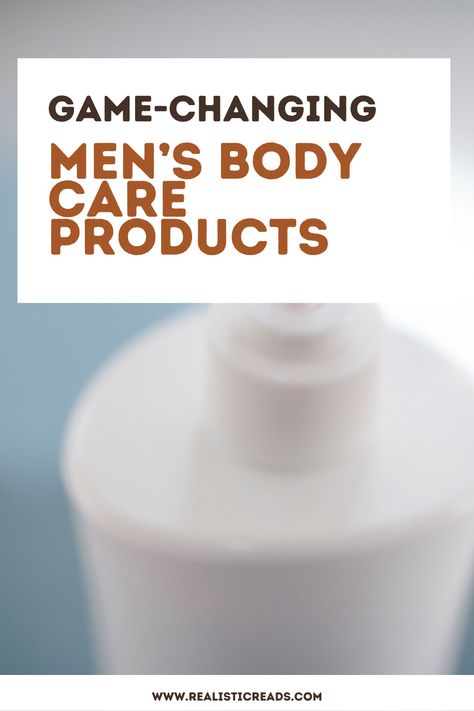 GAME-CHANGING
MEN'S BODY CARE PRODUCTS

WWW.REALISTICREADS.COM